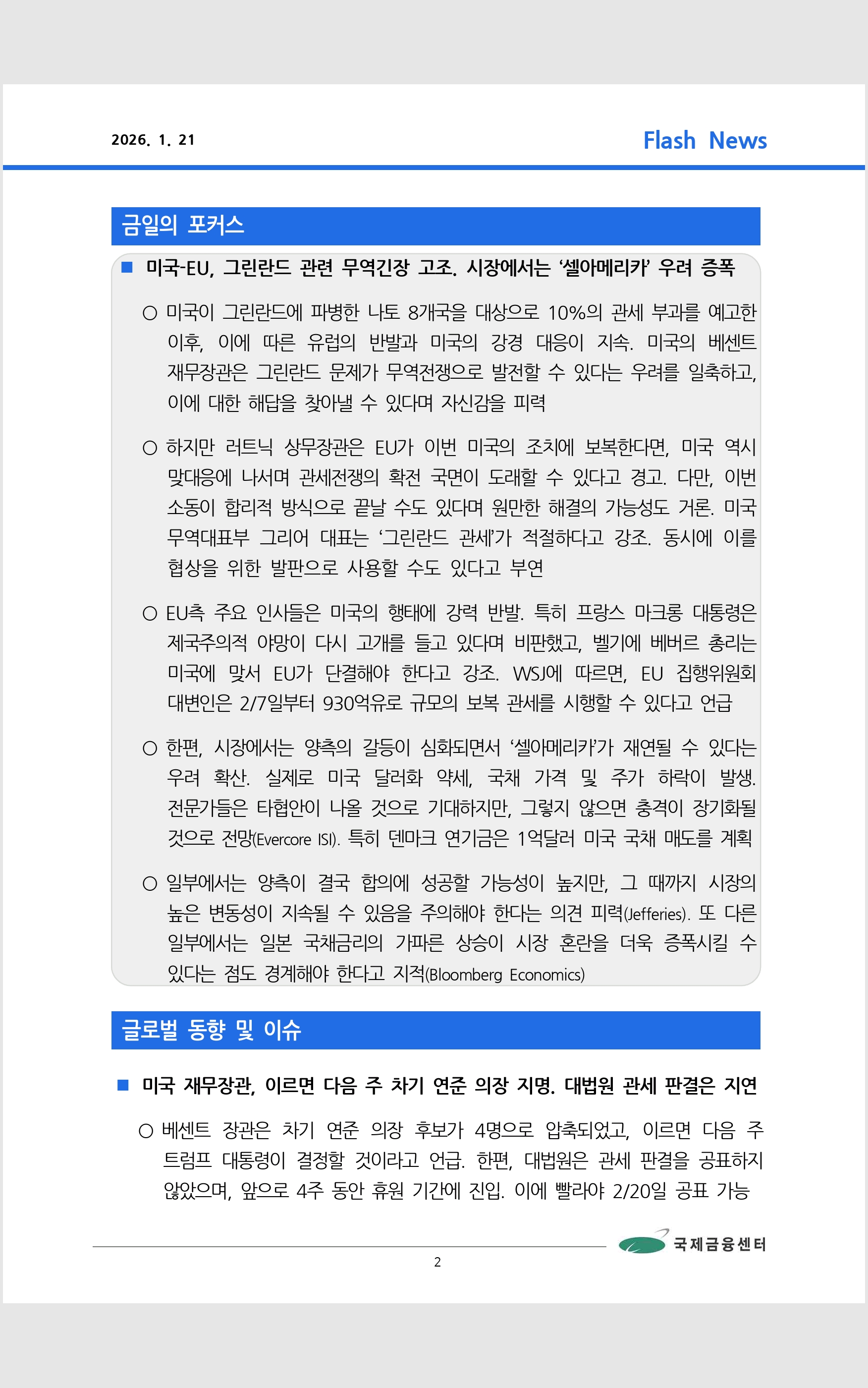 2026. 1. 21

Flash News

금일의 포커스

■ 미국-EU, 그린란드 관련 무역긴장 고조. 시장에서는 '셀아메리카' 우려 증폭

○ 미국이 그린란드에 파병한 나토 8개국을 대상으로 10%의 관세 부과를 예고한 이후, 이에 따른 유럽의 반발과 미국의 강경 대응이 지속. 미국의 베센트 재무장관은 그린란드 문제가 무역전쟁으로 발전할 수 있다는 우려를 일축하고, 이에 대한 해답을 찾아낼 수 있다며 자신감을 피력

○ 하지만 러트닉 상무장관은 EU가 이번 미국의 조치에 보복한다면, 미국 역시 맞대응에 나서며 관세전쟁의 확전 국면이 도래할 수 있다고 경고. 다만, 이번 소동이 합리적 방식으로 끝날 수도 있다며 원만한 해결의 가능성도 거론. 미국 무역대표부 그리어 대표는 '그린란드 관세'가 적절하다고 강조. 동시에 이를 협상을 위한 발판으로 사용할 수도 있다고 부연

○ EU측 주요 인사들은 미국의 행태에 강력 반발. 특히 프랑스 마크롱 대통령은 제국주의적 야망이 다시 고개를 들고 있다며 비판했고, 벨기에 베버르 총리는 미국에 맞서 EU가 단결해야 한다고 강조. WSJ에 따르면, EU 집행위원회 대변인은 2/7일부터 930억유로 규모의 보복 관세를 시행할 수 있다고 언급

○ 한편, 시장에서는 양측의 갈등이 심화되면서 '셀아메리카'가 재연될 수 있다는 우려 확산. 실제로 미국 달러화 약세, 국채 가격 및 주가 하락이 발생. 전문가들은 타협안이 나올 것으로 기대하지만, 그렇지 않으면 충격이 장기화될 것으로 전망(Evercore ISI). 특히 덴마크 연기금은 1억달러 미국 국채 매도를 계획

○ 일부에서는 양측이 결국 합의에 성공할 가능성이 높지만, 그 때까지 시장의 높은 변동성이 지속될 수 있음을 주의해야 한다는 의견 피력(Jefferies). 또 다른 일부에서는 일본 국채금리의 가파른 상승이 시장 혼란을 더욱 증폭시킬 수 있다는 점도 경계해야 한다고 지적(Bloomberg Economics)

글로벌 동향 및 이슈

■ 미국 재무장관, 이르면 다음 주 차기 연준 의장 지명. 대법원 관세 판결은 지연

○ 베센트 장관은 차기 연준 의장 후보가 4명으로 압축되었고, 이르면 다음 주 트럼프 대통령이 결정할 것이라고 언급. 한편, 대법원은 관세 판결을 공표하지 않았으며, 앞으로 4주 동안 휴원 기간에 진입. 이에 빨라야 2/20일 공표 가능

국제금융센터

2